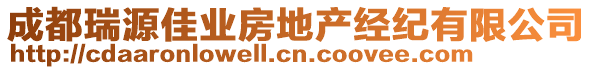 成都瑞源佳业房地产经纪有限公司
http://cdaaronlowell.cn.coovee.com